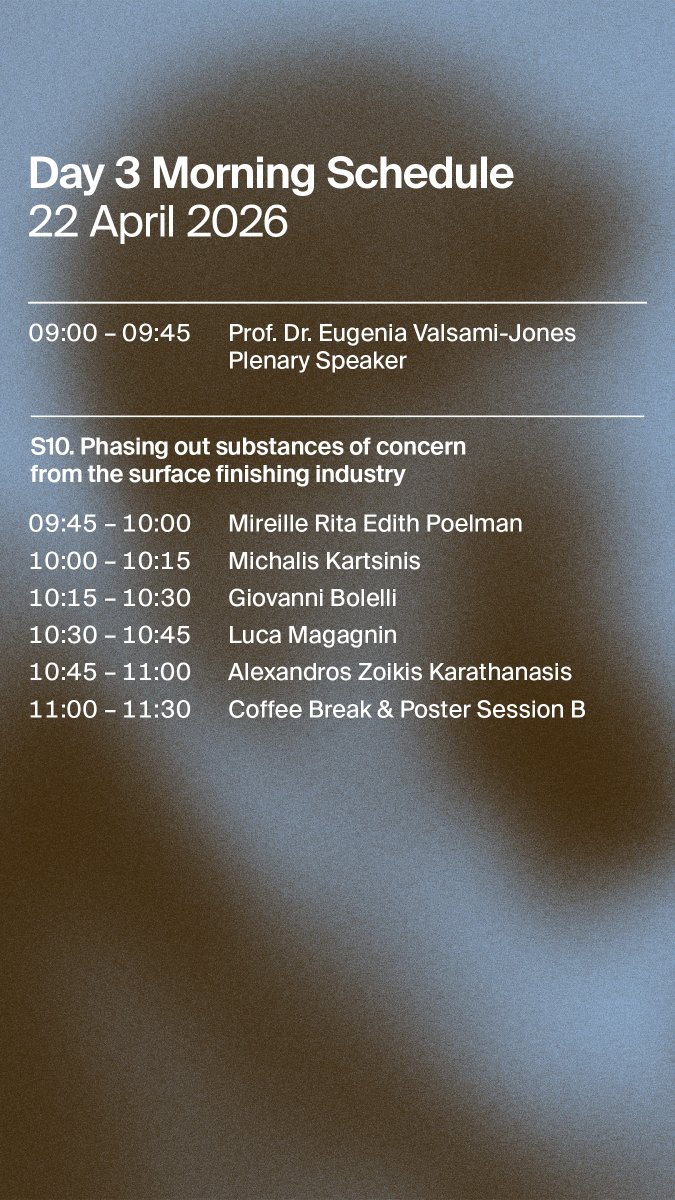 Day 3 Morning Schedule
22 April 2026

09:00 – 09:45 Prof. Dr. Eugenia Valsami-Jones
Plenary Speaker

S10. Phasing out substances of concern from the surface finishing industry

09:45 – 10:00 Mireille Rita Edith Poelman
10:00 – 10:15 Michalis Kartsinis
10:15 – 10:30 Giovanni Bolelli
10:30 – 10:45 Luca Magagnin
10:45 – 11:00 Alexandros Zoikis Karathanasis
11:00 – 11:30 Coffee Break & Poster Session B